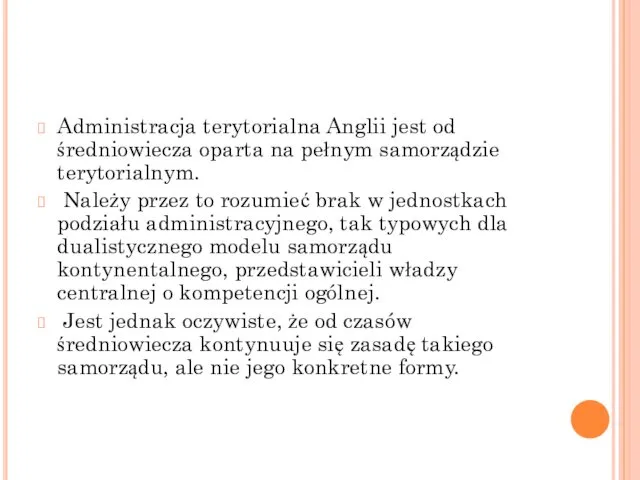 Administracja terytorialna Anglii jest od średniowiecza oparta na pełnym samorządzie terytorialnym.

Należy przez to rozumieć brak w jednostkach podziału administracyjnego, tak typowych dla dualistycznego modelu samorządu kontynentalnego, przedstawicieli władzy centralnej o kompetencji ogólnej.

Jest jednak oczywiste, że od czasów średniowiecza kontynuuje się zasadę takiego samorządu, ale nie jego konkretne formy.